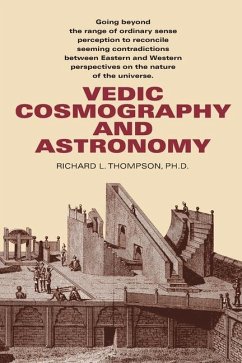 Going beyond the range of ordinary sense perception to reconcile seeming contradictions between Eastern and Western perspectives on the nature of the universe.

VEDIC COSMOGRAPHY AND ASTRONOMY

RICHARD L. THOMPSON, PH.D.